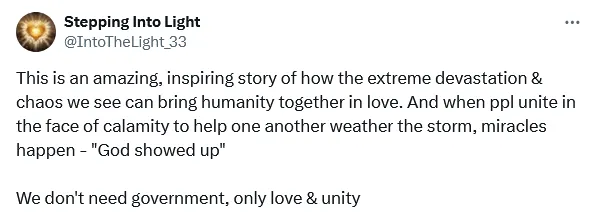 Stepping Into Light
@IntoTheLight_33

...

This is an amazing, inspiring story of how the extreme devastation & chaos we see can bring humanity together in love. And when ppl unite in the face of calamity to help one another weather the storm, miracles happen - "God showed up"

We don't need government, only love & unity